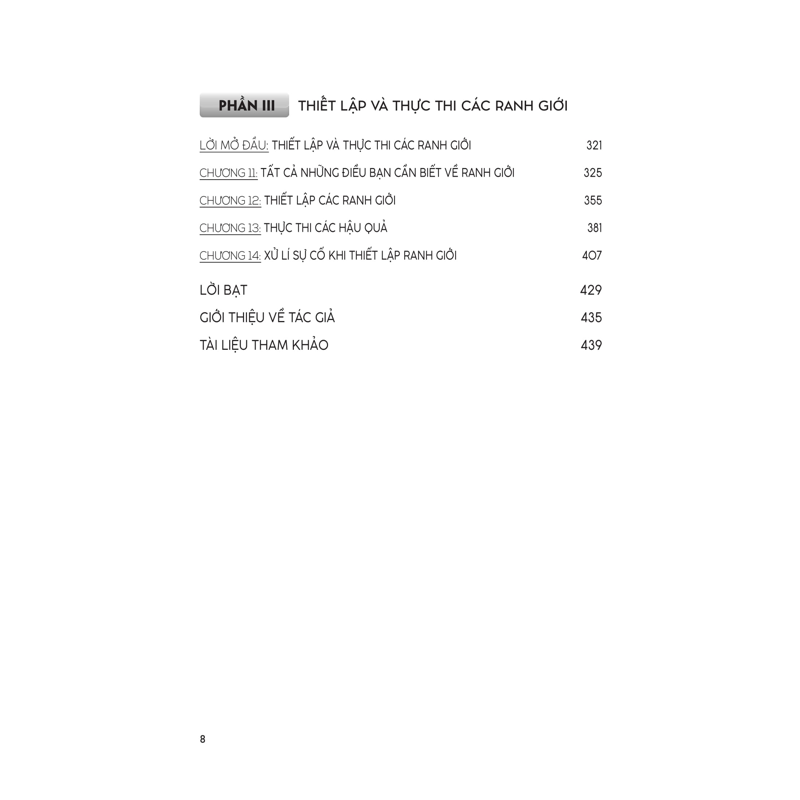 PHẦN III THIẾT LẬP VÀ THỰC THI CÁC RANH GIỚI

LỜI MỞ ĐẦU: THIẾT LẬP VÀ THỰC THI CÁC RANH GIỚI 321

CHƯƠNG 11: TẤT CẢ NHỮNG ĐIỀU BẠN CẦN BIẾT VỀ RANH GIỚI 325

CHƯƠNG 12: THIẾT LẬP CÁC RANH GIỚI 355

CHƯƠNG 13: THỰC THI CÁC HẬU QUẢ 381

CHƯƠNG 14: XỬ LÍ SỰ CỐ KHI THIẾT LẬP RANH GIỚI 407

LỜI BẠT 429

GIỚI THIỆU VỀ TÁC GIẢ 435

TÀI LIỆU THAM KHẢO 439

8